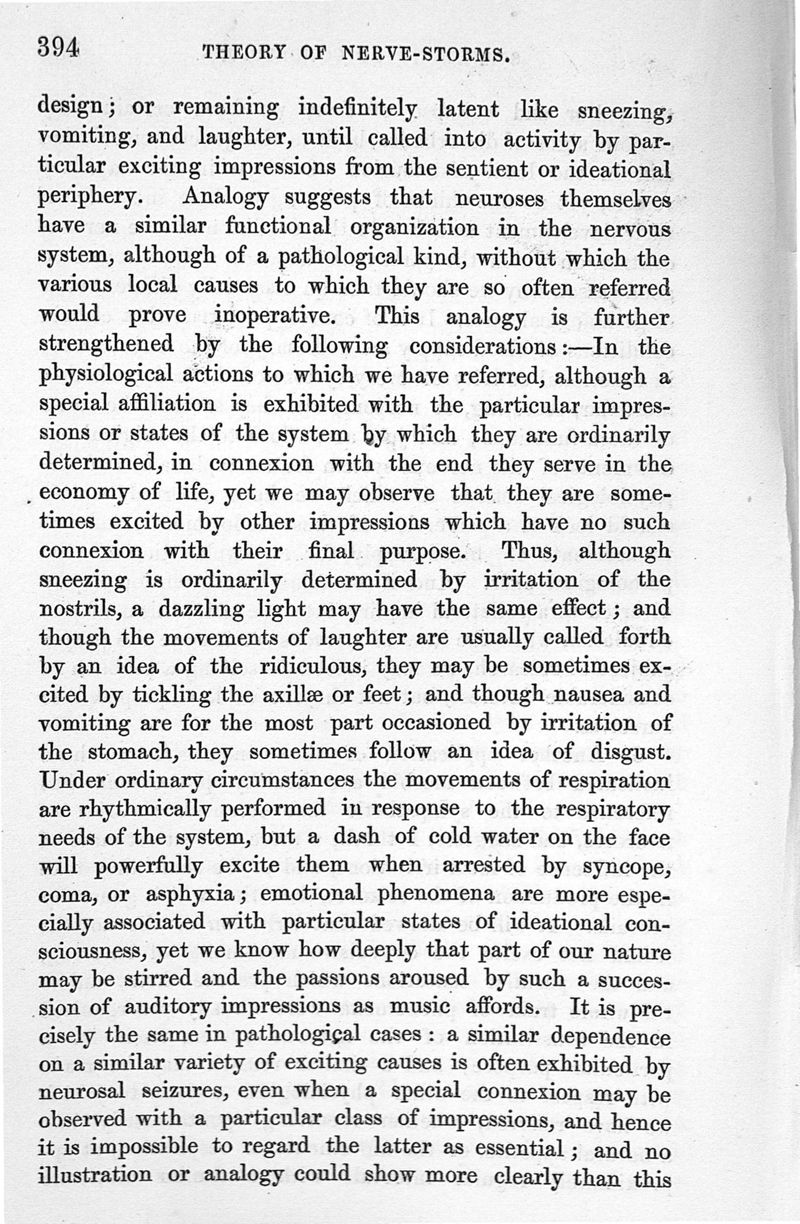 394 THEORY OF NERVE-STORMS.

design; or remaining indefinitely latent like sneezing, vomiting, and laughter, until called into activity by particular exciting impressions from the sentient or ideational periphery. Analogy suggests that neuroses themselves have a similar functional organization in the nervous system, although of a pathological kind, without which the various local causes to which they are so often referred would prove inoperative. This analogy is further strengthened by the following considerations:—In the physiological actions to which we have referred, although a special affiliation is exhibited with the particular impressions or states of the system by which they are ordinarily determined, in connexion with the end they serve in the economy of life, yet we may observe that they are sometimes excited by other impressions which have no such connexion with their final purpose. Thus, although sneezing is ordinarily determined by irritation of the nostrils, a dazzling light may have the same effect; and though the movements of laughter are usually called forth by an idea of the ridiculous, they may be sometimes excited by tickling the axillæ or feet; and though nausea and vomiting are for the most part occasioned by irritation of the stomach, they sometimes follow an idea of disgust. Under ordinary circumstances the movements of respiration are rhythmically performed in response to the respiratory needs of the system, but a dash of cold water on the face will powerfully excite them when arrested by syncope, coma, or asphyxia; emotional phenomena are more especially associated with particular states of ideational consciousness, yet we know how deeply that part of our nature may be stirred and the passions aroused by such a succession of auditory impressions as music affords. It is precisely the same in pathological cases: a similar dependence on a similar variety of exciting causes is often exhibited by neurosal seizures, even when a special connexion may be observed with a particular class of impressions, and hence it is impossible to regard the latter as essential; and no illustration or analogy could show more clearly than this